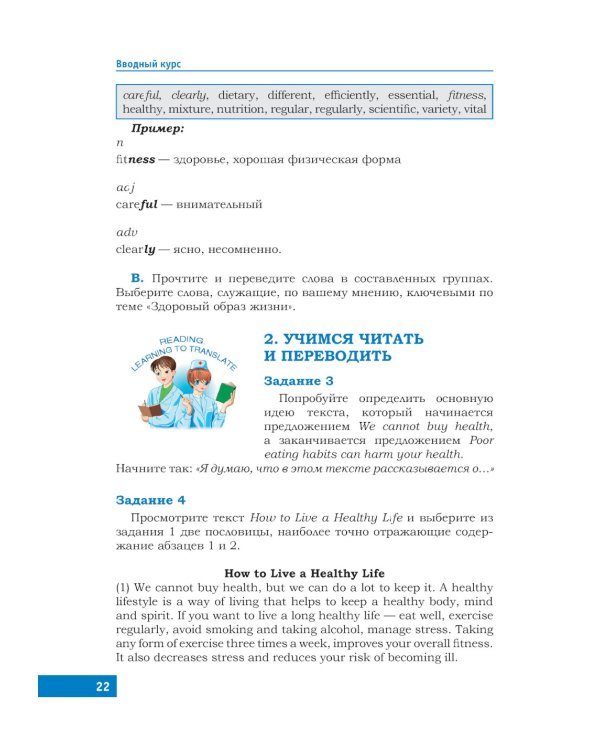 Вводный курс

careful, clearly, dietary, different, efficiently, essential, fitness, healthy, mixture, nutrition, regular, regularly, scientific, variety, vital

Пример:
n
fitness — здоровье, хорошая физическая форма

adj
careful — внимательный

adv
clearly — ясно, несомненно.

B. Прочтите и переведите слова в составленных группах. Выберите слова, служащие, по вашему мнению, ключевыми по теме «Здоровый образ жизни».

READING
LEARNING TO TRANSLATE

2. УЧИМСЯ ЧИТАТЬ И ПЕРЕВОДИТЬ

Задание 3
Попробуйте определить основную идею текста, который начинается предложением We cannot buy health, а заканчивается предложением Poor eating habits can harm your health.
Начните так: «Я думаю, что в этом тексте рассказывается о…»

Задание 4
Просмотрите текст How to Live a Healthy Life и выберите из задания 1 две пословицы, наиболее точно отражающие содержание абзацев 1 и 2.

How to Live a Healthy Life
(1) We cannot buy health, but we can do a lot to keep it. A healthy lifestyle is a way of living that helps to keep a healthy body, mind and spirit. If you want to live a long healthy life — eat well, exercise regularly, avoid smoking and taking alcohol, manage stress. Taking any form of exercise three times a week, improves your overall fitness. It also decreases stress and reduces your risk of becoming ill.

22